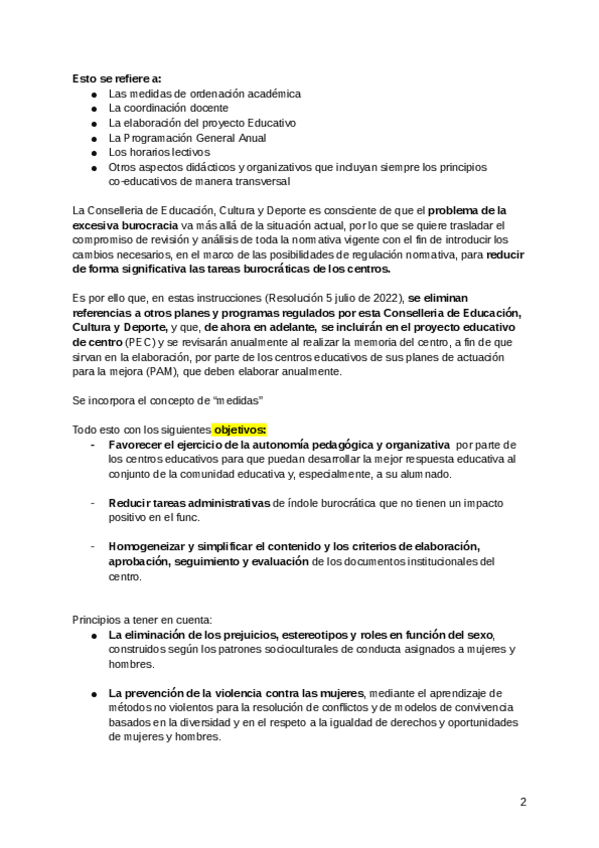 Esto se refiere a:
- Las medidas de ordenación académica
- La coordinación docente
- La elaboración del proyecto Educativo
- La Programación General Anual
- Los horarios lectivos
- Otros aspectos didácticos y organizativos que incluyan siempre los principios co-educativos de manera transversal

La Conselleria de Educación, Cultura y Deporte es consciente de que el problema de la excesiva burocracia va más allá de la situación actual, por lo que se quiere trasladar el compromiso de revisión y análisis de toda la normativa vigente con el fin de introducir los cambios necesarios, en el marco de las posibilidades de regulación normativa, para reducir de forma significativa las tareas burocráticas de los centros.

Es por ello que, en estas instrucciones (Resolución 5 julio de 2022), se eliminan referencias a otros planes y programas regulados por esta Conselleria de Educación, Cultura y Deporte, y que, de ahora en adelante, se incluirán en el proyecto educativo de centro (PEC) y se revisarán anualmente al realizar la memoria del centro, a fin de que sirvan en la elaboración, por parte de los centros educativos de sus planes de actuación para la mejora (PAM), que deben elaborar anualmente.

Se incorpora el concepto de "medidas"

Todo esto con los siguientes objetivos:
- Favorecer el ejercicio de la autonomía pedagógica y organizativa por parte de los centros educativos para que puedan desarrollar la mejor respuesta educativa al conjunto de la comunidad educativa y, especialmente, a su alumnado.

- Reducir tareas administrativas de índole burocrática que no tienen un impacto positivo en el func.

- Homogeneizar y simplificar el contenido y los criterios de elaboración, aprobación, seguimiento y evaluación de los documentos institucionales del centro.

Principios a tener en cuenta:
- La eliminación de los prejuicios, estereotipos y roles en función del sexo, construidos según los patrones socioculturales de conducta asignados a mujeres y hombres.

- La prevención de la violencia contra las mujeres, mediante el aprendizaje de métodos no violentos para la resolución de conflictos y de modelos de convivencia basados en la diversidad y en el respeto a la igualdad de derechos y oportunidades de mujeres y hombres.

2